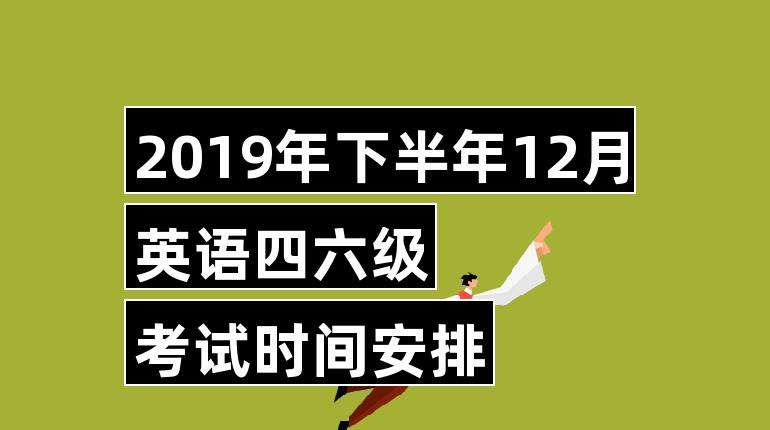 2019年下半年12月

英语四六级

考试时间安排